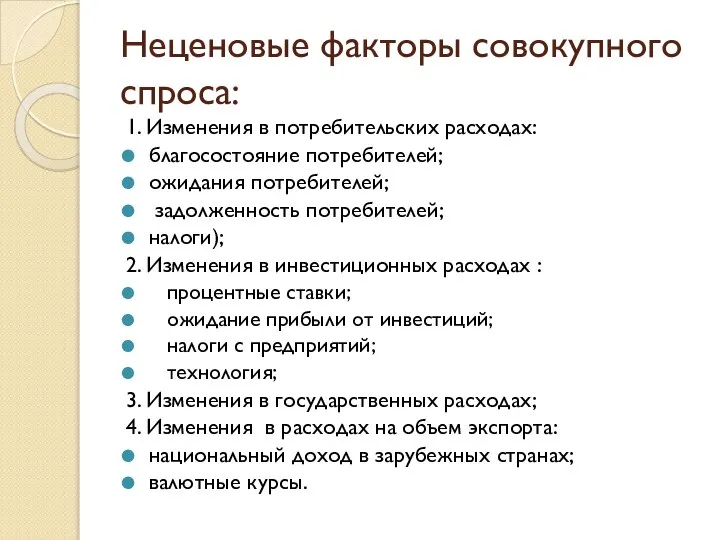 Неценовые факторы совокупного спроса:

1. Изменения в потребительских расходах:
- благосостояние потребителей;
- ожидания потребителей;
- задолженность потребителей;
- налоги);

2. Изменения в инвестиционных расходах :
- процентные ставки;
- ожидание прибыли от инвестиций;
- налоги с предприятий;
- технология;

3. Изменения в государственных расходах;

4. Изменения в расходах на объем экспорта:
- национальный доход в зарубежных странах;
- валютные курсы.